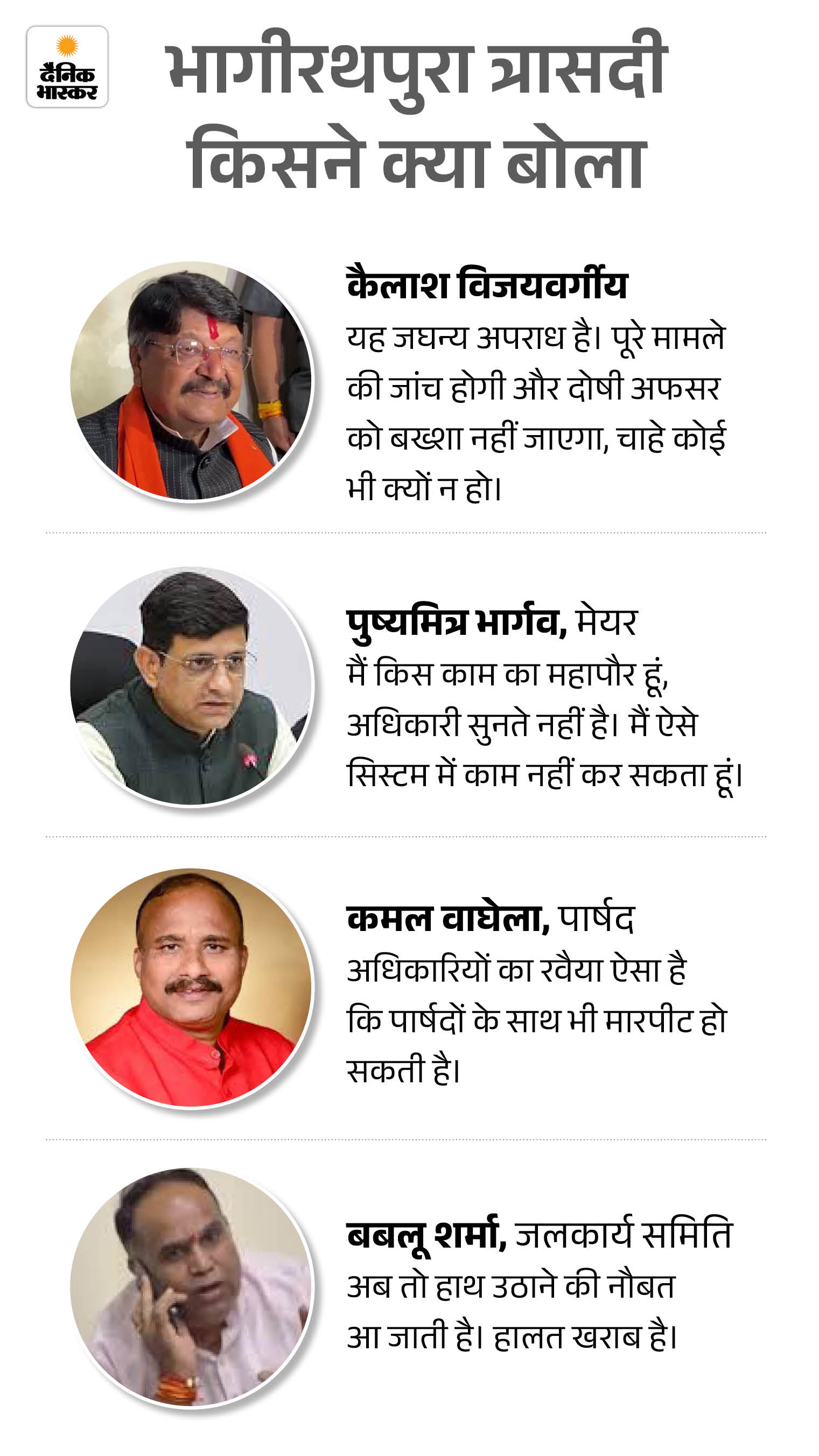 दैनिक भास्कर

भागीरथपुरा त्रासदी
किसने क्या बोला

कैलाश विजयवर्गीय
यह जघन्य अपराध है। पूरे मामले की जांच होगी और दोषी अफसर को बख्शा नहीं जाएगा, चाहे कोई भी क्यों न हो।

पुष्यमित्र भार्गव, मेयर
मैं किस काम का महापौर हूं, अधिकारी सुनते नहीं है। मैं ऐसे सिस्टम में काम नहीं कर सकता हूं।

कमल वाघेला, पार्षद
अधिकारियों का रवैया ऐसा है कि पार्षदों के साथ भी मारपीट हो सकती है।

बबलू शर्मा, जलकार्य समिति
अब तो हाथ उठाने की नौबत आ जाती है। हालत खराब है।